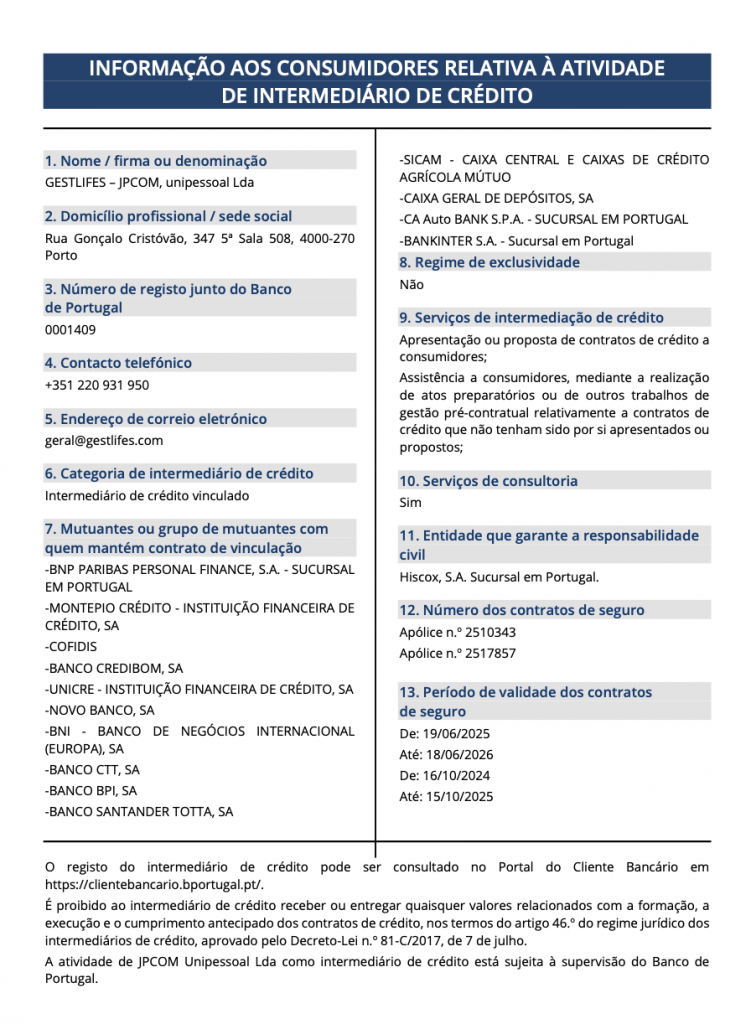 INFORMAÇÃO AOS CONSUMIDORES RELATIVA À ATIVIDADE DE INTERMEDIÁRIO DE CRÉDITO

1. Nome / firma ou denominação
GESTLIFES – JPCOM, unipessoal Lda

2. Domicílio profissional / sede social
Rua Gonçalo Cristóvão, 347 5ª Sala 508, 4000-270 Porto

3. Número de registo junto do Banco de Portugal
0001409

4. Contacto telefónico
+351 220 931 950

5. Endereço de correio eletrónico
geral@gestlifes.com

6. Categoria de intermediário de crédito
Intermediário de crédito vinculado

7. Mutuantes ou grupo de mutuantes com quem mantém contrato de vinculação
-BNP PARIBAS PERSONAL FINANCE, S.A. - SUCURSAL EM PORTUGAL
-MONTEPIO CRÉDITO - INSTITUIÇÃO FINANCEIRA DE CRÉDITO, SA
-COFIDIS
-BANCO CREDIBOM, SA
-UNICRE - INSTITUIÇÃO FINANCEIRA DE CRÉDITO, SA
-NOVO BANCO, SA
-BNI - BANCO DE NEGÓCIOS INTERNACIONAL (EUROPA), SA
-BANCO CTT, SA
-BANCO BPI, SA
-BANCO SANTANDER TOTTA, SA
-SICAM - CAIXA CENTRAL E CAIXAS DE CRÉDITO AGRÍCOLA MÚTUO
-CAIXA GERAL DE DEPÓSITOS, SA
-CA Auto BANK S.P.A. - SUCURSAL EM PORTUGAL
-BANKINTER S.A. - Sucursal em Portugal

8. Regime de exclusividade
Não

9. Serviços de intermediação de crédito
Apresentação ou proposta de contratos de crédito a consumidores;
Assistência a consumidores, mediante a realização de atos preparatórios ou de outros trabalhos de gestão pré-contratual relativamente a contratos de crédito que não tenham sido por si apresentados ou propostos;

10. Serviços de consultoria
Sim

11. Entidade que garante a responsabilidade civil
Hiscox, S.A. Sucursal em Portugal.

12. Número dos contratos de seguro
Apólice n.º 2510343
Apólice n.º 2517857

13. Período de validade dos contratos de seguro
De: 19/06/2025
Até: 18/06/2026
De: 16/10/2024
Até: 15/10/2025

O registo do intermediário de crédito pode ser consultado no Portal do Cliente Bancário em https://clientebancario.bportugal.pt/.

É proibido ao intermediário de crédito receber ou entregar quaisquer valores relacionados com a formação, a execução e o cumprimento antecipado dos contratos de crédito, nos termos do artigo 46.º do regime jurídico dos intermediários de crédito, aprovado pelo Decreto-Lei n.º 81-C/2017, de 7 de julho.

A atividade de JPCOM Unipessoal Lda como intermediário de crédito está sujeita à supervisão do Banco de Portugal.